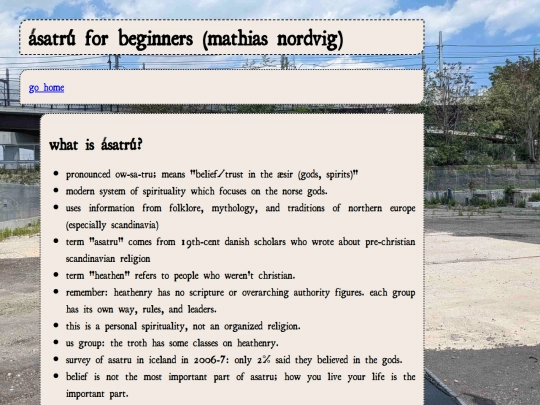 ásatrú for beginners (mathias nordvig)

go home

what is ásatrú?

- pronounced ow-sa-tru; means "belief/trust in the æsir (gods, spirits)"
- modern system of spirituality which focuses on the norse gods.
- uses information from folklore, mythology, and traditions of northern europe (especially scandinavia)
- term "asatru" comes from 19th-cent danish scholars who wrote about pre-christian scandinavian religion
- term "heathen" refers to people who weren't christian.
- remember: heathenry has no scripture or overarching authority figures. each group has its own way, rules, and leaders.
- this is a personal spirituality, not an organized religion.
- us group: the troth has some classes on heathenry.
- survey of asatru in iceland in 2006-7: only 2% said they believed in the gods.
- belief is not the most important part of asatru; how you live your life is the important part.